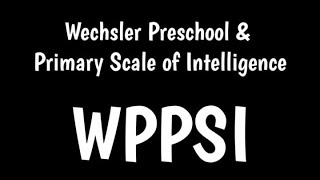 Wechsler Preschool & Primary Scale of Intelligence

WPPSI